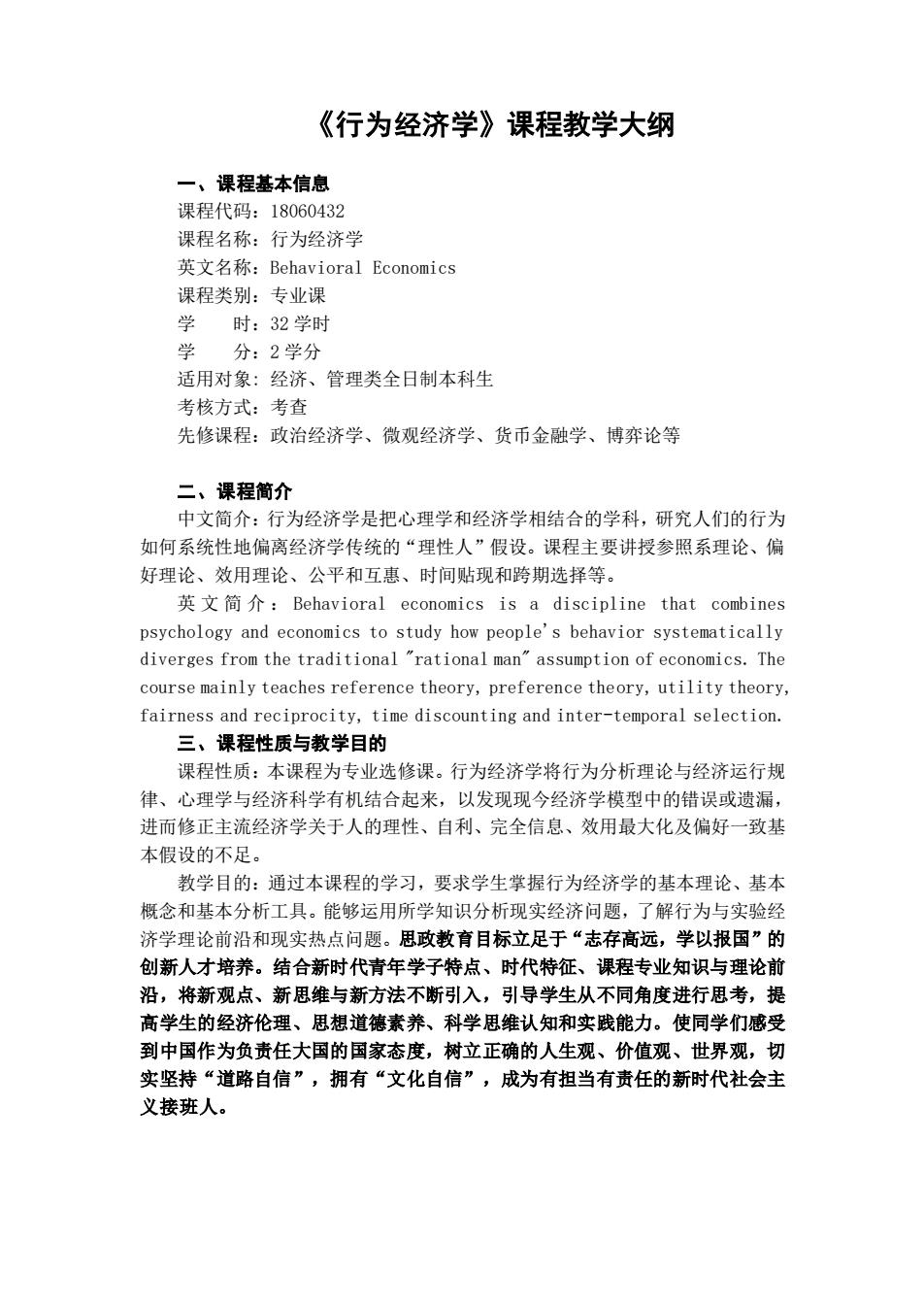 《行为经济学》课程教学大纲

一、课程基本信息
课程代码：18060432
课程名称：行为经济学
英文名称：Behavioral Economics
课程类别：专业课
学　　时：32 学时
学　　分：2 学分
适用对象：经济、管理类全日制本科生
考核方式：考查
先修课程：政治经济学、微观经济学、货币金融学、博弈论等

二、课程简介
中文简介：行为经济学是把心理学和经济学相结合的学科，研究人们的行为如何系统性地偏离经济学传统的“理性人”假设。课程主要讲授参照系理论、偏好理论、效用理论、公平和互惠、时间贴现和跨期选择等。

英文简介：Behavioral economics is a discipline that combines psychology and economics to study how people's behavior systematically diverges from the traditional "rational man" assumption of economics. The course mainly teaches reference theory, preference theory, utility theory, fairness and reciprocity, time discounting and inter-temporal selection.

三、课程性质与教学目的
课程性质：本课程为专业选修课。行为经济学将行为分析理论与经济运行规律、心理学与经济科学有机结合起来，以发现现今经济学模型中的错误或遗漏，进而修正主流经济学关于人的理性、自利、完全信息、效用最大化及偏好一致基本假设的不足。

教学目的：通过本课程的学习，要求学生掌握行为经济学的基本理论、基本概念和基本分析工具。能够运用所学知识分析现实经济问题，了解行为与实验经济学理论前沿和现实热点问题。思政教育目标立足于“志存高远，学以报国”的创新人才培养。结合新时代青年学子特点、时代特征、课程专业知识与理论前沿，将新观点、新思维与新方法不断引入，引导学生从不同角度进行思考，提高学生的经济伦理、思想道德素养、科学思维认知和实践能力。使同学们感受到中国作为负责任大国的国家态度，树立正确的人生观、价值观、世界观，切实坚持“道路自信”，拥有“文化自信”，成为有担当有责任的新时代社会主义接班人。